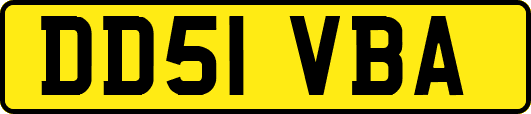 DD51 VBA